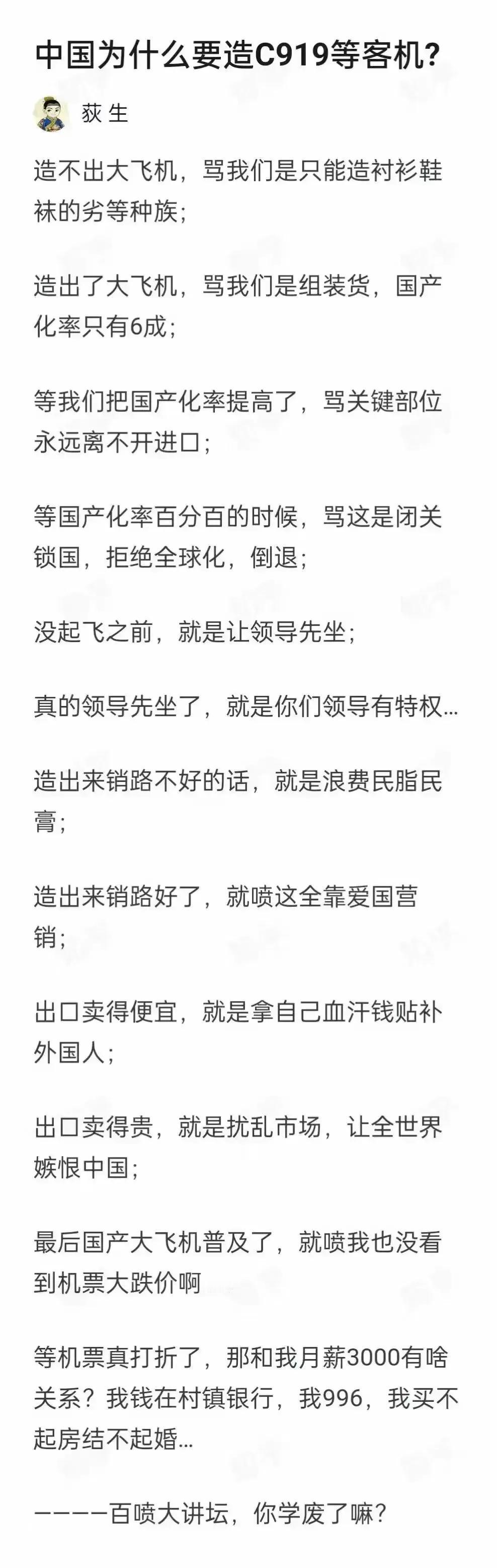 中国为什么要造C919等客机?

荻 生

造不出大飞机，骂我们是只能造衬衫鞋袜的劣等种族;

造出了大飞机，骂我们是组装货，国产化率只有6成;

等我们把国产化率提高了，骂关键部位永远离不开进口;

等国产化率百分百的时候，骂这是闭关锁国，拒绝全球化，倒退;

没起飞之前，就是让领导先坐;

真的领导先坐了，就是你们领导有特权...

造出来销路不好的话，就是浪费民脂民膏;

造出来销路好了，就喷这全靠爱国营销;

出口卖得便宜，就是拿自己血汗钱贴补外国人;

出口卖得贵，就是扰乱市场，让全世界嫉恨中国;

最后国产大飞机普及了，就喷我也没看到机票大跌价啊

等机票真打折了，那和我月薪3000有啥关系？我钱在村镇银行，我996，我买不起房结不起婚...

————百喷大讲坛，你学废了嘛?